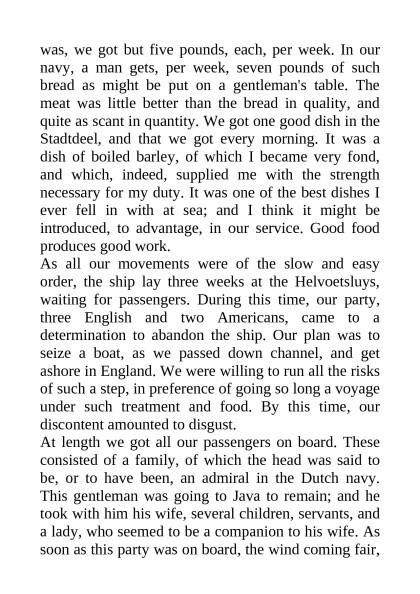 was, we got but five pounds, each, per week. In our navy, a man gets, per week, seven pounds of such bread as might be put on a gentleman's table. The meat was little better than the bread in quality, and quite as scant in quantity. We got one good dish in the Stadtdeel, and that we got every morning. It was a dish of boiled barley, of which I became very fond, and which, indeed, supplied me with the strength necessary for my duty. It was one of the best dishes I ever fell in with at sea; and I think it might be introduced, to advantage, in our service. Good food produces good work.

As all our movements were of the slow and easy order, the ship lay three weeks at the Helvoetsluys, waiting for passengers. During this time, our party, three English and two Americans, came to a determination to abandon the ship. Our plan was to seize a boat, as we passed down channel, and get ashore in England. We were willing to run all the risks of such a step, in preference of going so long a voyage under such treatment and food. By this time, our discontent amounted to disgust.

At length we got all our passengers on board. These consisted of a family, of which the head was said to be, or to have been, an admiral in the Dutch navy. This gentleman was going to Java to remain; and he took with him his wife, several children, servants, and a lady, who seemed to be a companion to his wife. As soon as this party was on board, the wind coming fair,